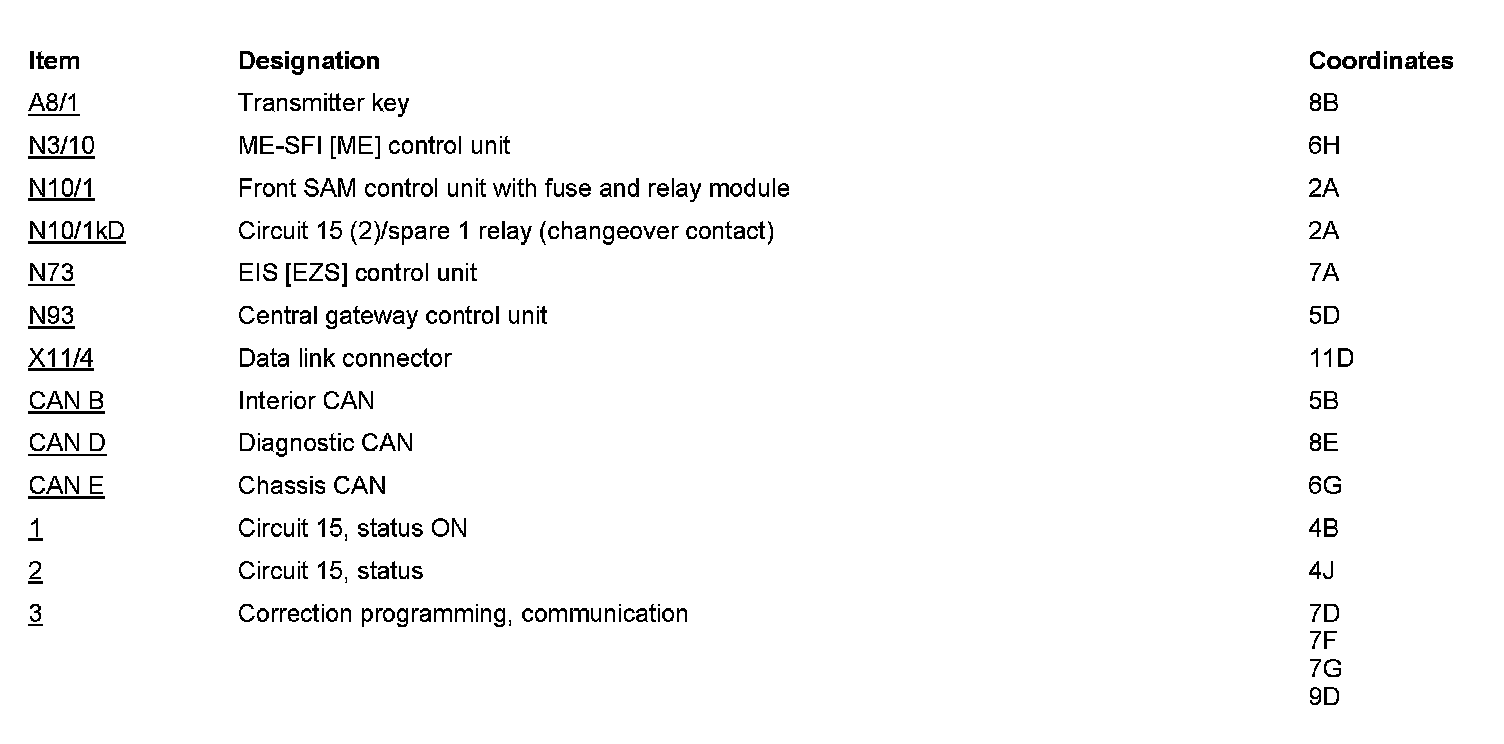 | Item | Designation | Coordinates |
|---|---|---|
| A8/1 | Transmitter key | 8B |
| N3/10 | ME-SFI [ME] control unit | 6H |
| N10/1 | Front SAM control unit with fuse and relay module | 2A |
| N10/1kD | Circuit 15 (2)/spare 1 relay (changeover contact) | 2A |
| N73 | EIS [EZS] control unit | 7A |
| N93 | Central gateway control unit | 5D |
| X11/4 | Data link connector | 11D |
| CAN B | Interior CAN | 5B |
| CAN D | Diagnostic CAN | 8E |
| CAN E | Chassis CAN | 6G |
| 1 | Circuit 15, status ON | 4B |
| 2 | Circuit 15, status | 4J |
| 3 | Correction programming, communication | 7D 7F 7G 9D |